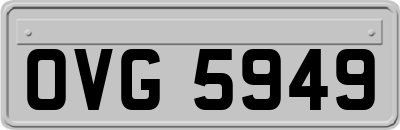 OVG 5949